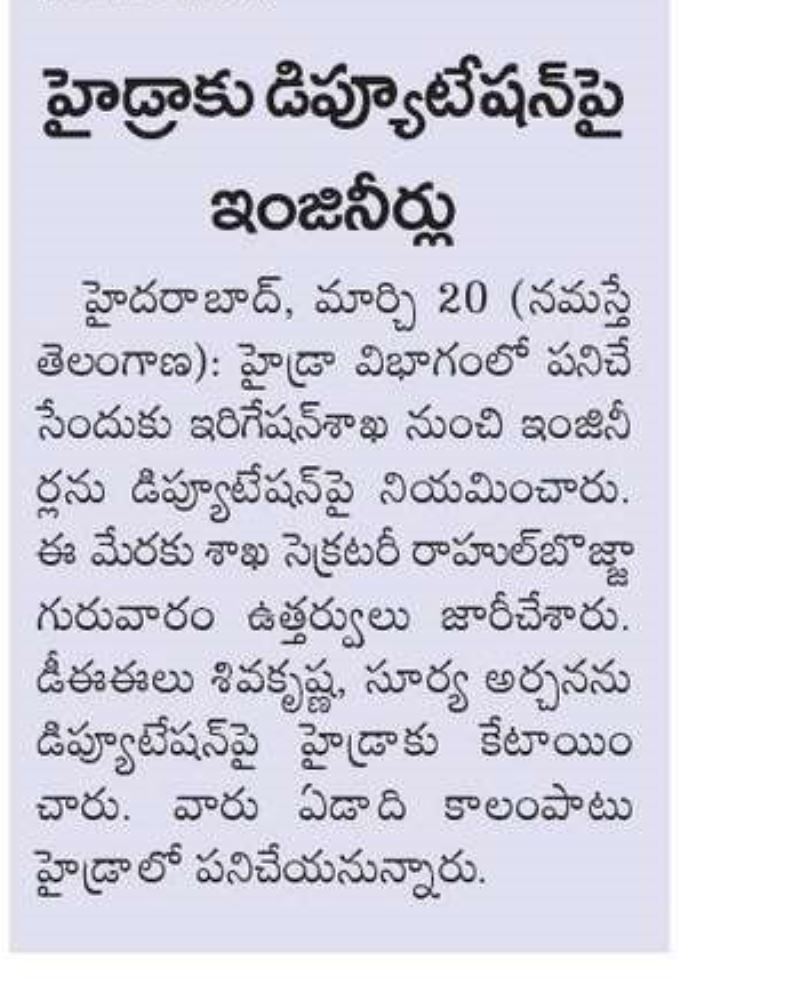 హైడ్రాకు డిప్యూటేషన్‌పై ఇంజినీర్లు

హైదరాబాద్, మార్చి 20 (నమస్తే తెలంగాణ): హైడ్రా విభాగంలో పనిచేసేందుకు ఇరిగేషన్‌శాఖ నుంచి ఇంజినీర్లను డిప్యూటేషన్‌పై నియమించారు. ఈ మేరకు శాఖ సెక్రటరీ రాహుల్‌బొజ్జా గురువారం ఉత్తర్వులు జారీచేశారు. డీఈఈలు శివకృష్ణ, సూర్య అర్చనను డిప్యూటేషన్‌పై హైడ్రాకు కేటాయించారు. వారు ఏడాది కాలంపాటు హైడ్రాలో పనిచేయనున్నారు.